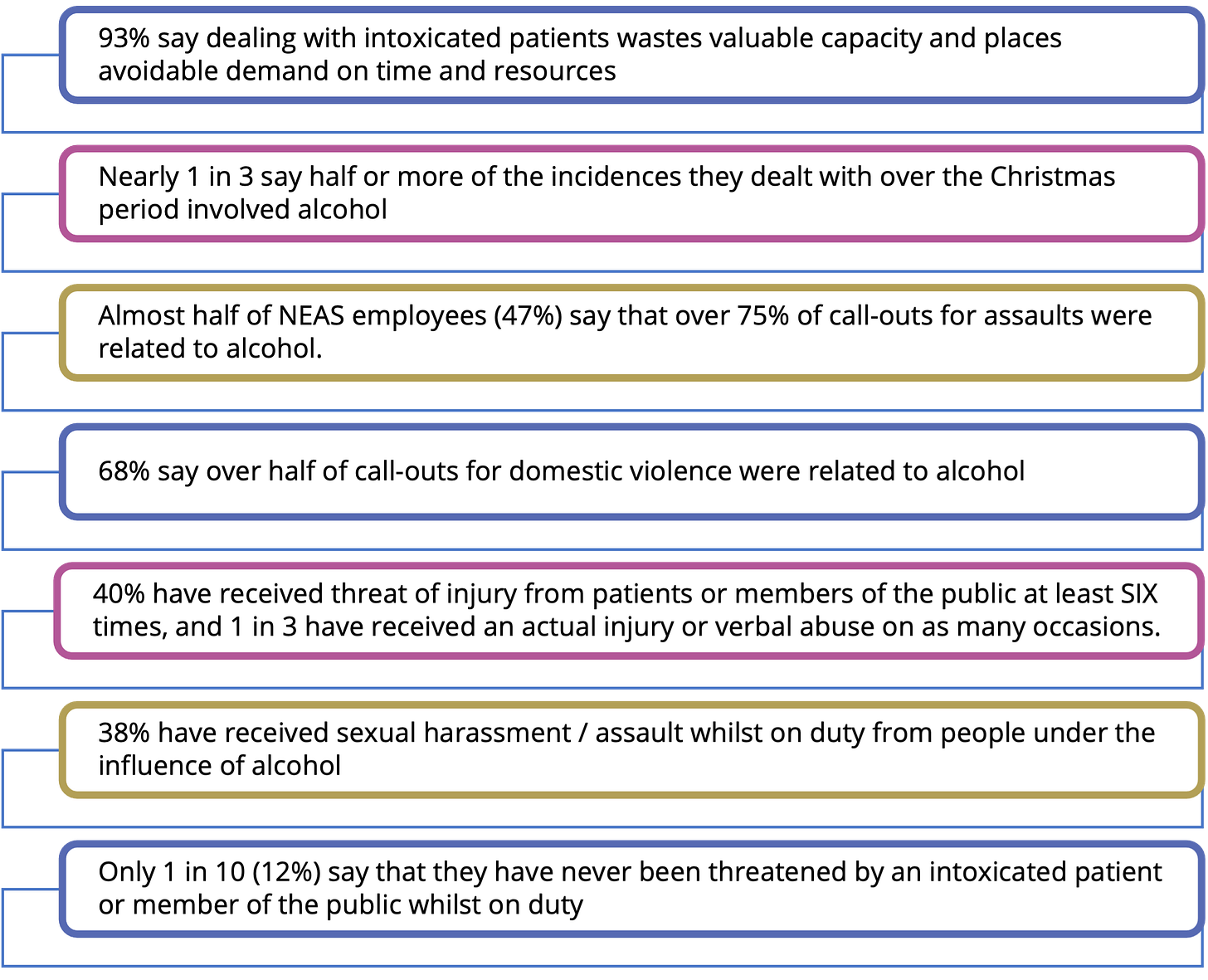 93% say dealing with intoxicated patients wastes valuable capacity and places avoidable demand on time and resources

Nearly 1 in 3 say half or more of the incidences they dealt with over the Christmas period involved alcohol

Almost half of NEAS employees (47%) say that over 75% of call-outs for assaults were related to alcohol.

68% say over half of call-outs for domestic violence were related to alcohol

40% have received threat of injury from patients or members of the public at least SIX times, and 1 in 3 have received an actual injury or verbal abuse on as many occasions.

38% have received sexual harassment / assault whilst on duty from people under the influence of alcohol

Only 1 in 10 (12%) say that they have never been threatened by an intoxicated patient or member of the public whilst on duty